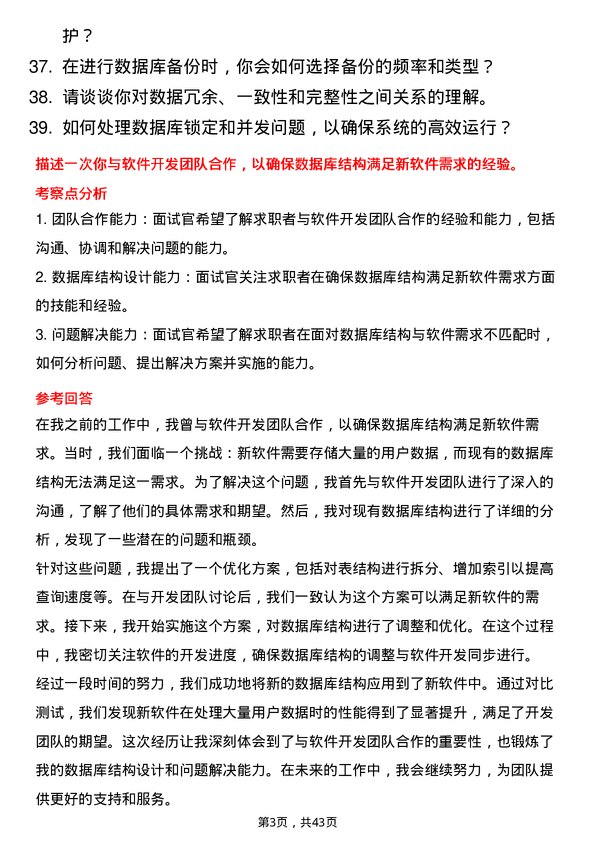 护？

37. 在进行数据库备份时，你会如何选择备份的频率和类型？

38. 请谈谈你对数据冗余、一致性和完整性之间关系的理解。

39. 如何处理数据库锁定和并发问题，以确保系统的高效运行？

描述一次你与软件开发团队合作，以确保数据库结构满足新软件需求的经验。

考察点分析

1. 团队合作能力：面试官希望了解求职者与软件开发团队合作的经验和能力，包括沟通、协调和解决问题的能力。

2. 数据库结构设计能力：面试官关注求职者在确保数据库结构满足新软件需求方面的技能和经验。

3. 问题解决能力：面试官希望了解求职者在面对数据库结构与软件需求不匹配时，如何分析问题、提出解决方案并实施的能力。

参考回答

在我之前的工作中，我曾与软件开发团队合作，以确保数据库结构满足新软件需求。当时，我们面临一个挑战：新软件需要存储大量的用户数据，而现有的数据库结构无法满足这一需求。为了解决这个问题，我首先与软件开发团队进行了深入的沟通，了解了他们的具体需求和期望。然后，我对现有数据库结构进行了详细的分析，发现了一些潜在的问题和瓶颈。

针对这些问题，我提出了一个优化方案，包括对表结构进行拆分、增加索引以提高查询速度等。在与开发团队讨论后，我们一致认为这个方案可以满足新软件的需求。接下来，我开始实施这个方案，对数据库结构进行了调整和优化。在这个过程中，我密切关注软件的开发进度，确保数据库结构的调整与软件开发同步进行。

经过一段时间的努力，我们成功地将新的数据库结构应用到了新软件中。通过对比测试，我们发现新软件在处理大量用户数据时的性能得到了显著提升，满足了开发团队的期望。这次经历让我深刻体会到了与软件开发团队合作的重要性，也锻炼了我的数据库结构设计和问题解决能力。在未来的工作中，我会继续努力，为团队提供更好的支持和服务。

第3页，共43页